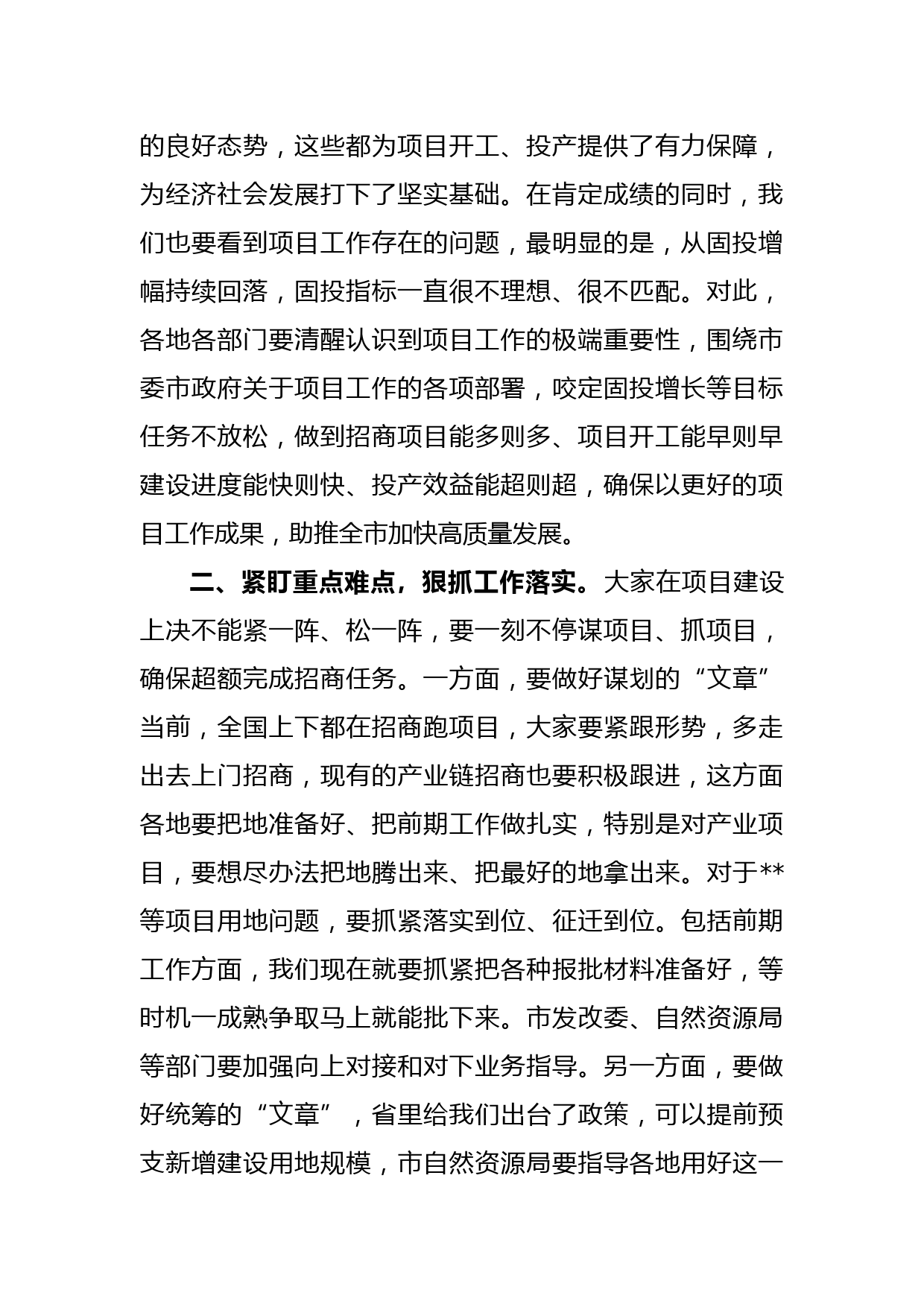 的良好态势，这些都为项目开工、投产提供了有力保障，为经济社会发展打下了坚实基础。在肯定成绩的同时，我们也要看到项目工作存在的问题，最明显的是，从固投增幅持续回落，固投指标一直很不理想、很不匹配。对此，各地各部门要清醒认识到项目工作的极端重要性，围绕市委市政府关于项目工作的各项部署，咬定固投增长等目标任务不放松，做到招商项目能多则多、项目开工能早则早建设进度能快则快、投产效益能超则超，确保以更好的项目工作成果，助推全市加快高质量发展。

二、紧盯重点难点，狠抓工作落实。大家在项目建设上决不能紧一阵、松一阵，要一刻不停谋项目、抓项目，确保超额完成招商任务。一方面，要做好谋划的“文章”当前，全国上下都在招商跑项目，大家要紧跟形势，多走出去上门招商，现有的产业链招商也要积极跟进，这方面各地要把地准备好、把前期工作做扎实，特别是对产业项目，要想尽办法把地腾出来、把最好的地拿出来。对于**等项目用地问题，要抓紧落实到位、征迁到位。包括前期工作方面，我们现在就要抓紧把各种报批材料准备好，等时机一成熟争取马上就能批下来。市发改委、自然资源局等部门要加强向上对接和对下业务指导。另一方面，要做好统筹的“文章”，省里给我们出台了政策，可以提前预支新增建设用地规模，市自然资源局要指导各地用好这一